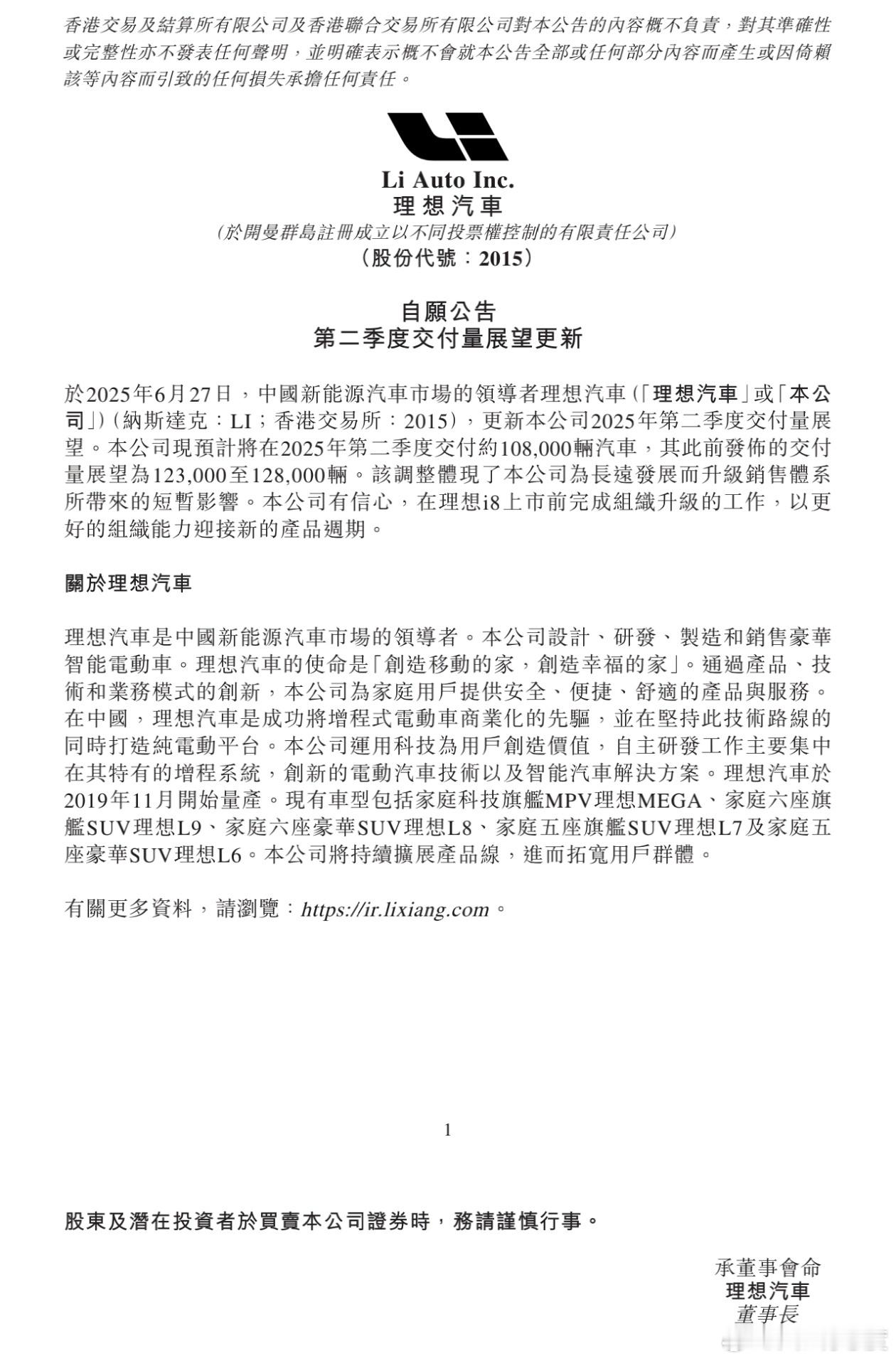 香港交易及結算所有限公司及香港聯合交易所有限公司對本公告的內容概不負責，對其準確性或完整性亦不發表任何聲明，並明確表示概不會就本公告全部或任何部分內容而產生或因倚賴該等內容而引致的任何損失承擔任何責任。

Li Auto Inc.
理想汽車
（於開曼群島註冊成立以不同投票權控制的有限責任公司）
（股份代號：2015）

自願公告
第二季度交付量展望更新

於2025年6月27日，中國新能源汽車市場的領導者理想汽車（「理想汽車」或「本公司」）（納斯達克：LI；香港交易所：2015），更新本公司2025年第二季度交付量展望。本公司現預計將在2025年第二季度交付約108,000輛汽車，其此前發佈的交付量展望為123,000至128,000輛。該調整體現了本公司為長遠發展而升級銷售體系所帶來的短暫影響。本公司有信心，在理想i8上市前完成組織升級的工作，以更好的組織能力迎接新的產品週期。

關於理想汽車

理想汽車是中國新能源汽車市場的領導者。本公司設計、研發、製造和銷售豪華智能電動車。理想汽車的使命是「創造移動的家，創造幸福的家」。通過產品、技術和業務模式的創新，本公司為家庭用戶提供安全、便捷、舒適的產品與服務。在中國，理想汽車是成功將增程式電動車商業化的先驅，並在堅持此技術路線的同時打造純電動平台。本公司運用科技為用戶創造價值，自主研發工作主要集中在其特有的增程系統，創新的電動汽車技術以及智能汽車解決方案。理想汽車於2019年11月開始量產。現有車型包括家庭科技旗艦MPV理想MEGA、家庭六座旗艦SUV理想L9、家庭六座豪華SUV理想L8、家庭五座旗艦SUV理想L7及家庭五座豪華SUV理想L6。本公司將持續擴展產品線，進而拓寬用戶群體。

有關更多資料，請瀏覽：https://ir.lixiang.com。

1

股東及潛在投資者於買賣本公司證券時，務請謹慎行事。

承董事會命
理想汽車
董事長